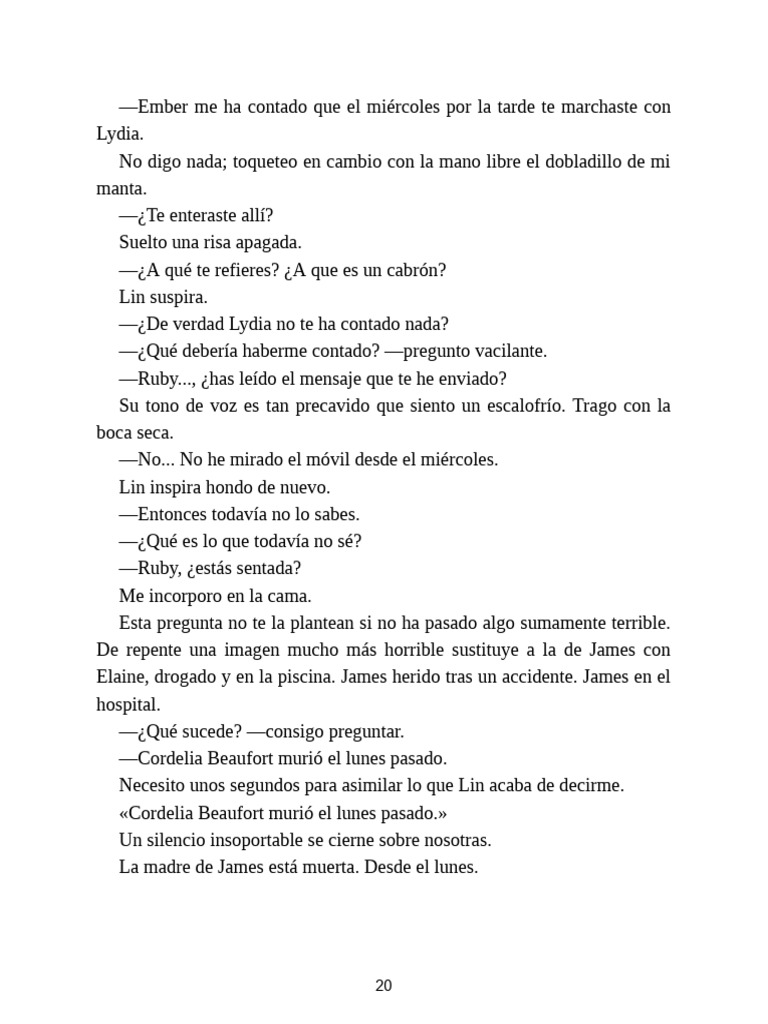 —Ember me ha contado que el miércoles por la tarde te marchaste con Lydia.

No digo nada; toqueteo en cambio con la mano libre el dobladillo de mi manta.

—¿Te enteraste allí?

Suelto una risa apagada.

—¿A qué te refieres? ¿A que es un cabrón?

Lin suspira.

—¿De verdad Lydia no te ha contado nada?

—¿Qué debería haberme contado? —pregunto vacilante.

—Ruby..., ¿has leído el mensaje que te he enviado?

Su tono de voz es tan precavido que siento un escalofrío. Trago con la boca seca.

—No... No he mirado el móvil desde el miércoles.

Lin inspira hondo de nuevo.

—Entonces todavía no lo sabes.

—¿Qué es lo que todavía no sé?

—Ruby, ¿estás sentada?

Me incorporo en la cama.

Esta pregunta no te la plantean si no ha pasado algo sumamente terrible. De repente una imagen mucho más horrible sustituye a la de James con Elaine, drogado y en la piscina. James herido tras un accidente. James en el hospital.

—¿Qué sucede? —consigo preguntar.

—Cordelia Beaufort murió el lunes pasado.

Necesito unos segundos para asimilar lo que Lin acaba de decirme.

«Cordelia Beaufort murió el lunes pasado.»

Un silencio insoportable se cierne sobre nosotras.

La madre de James está muerta. Desde el lunes.

20